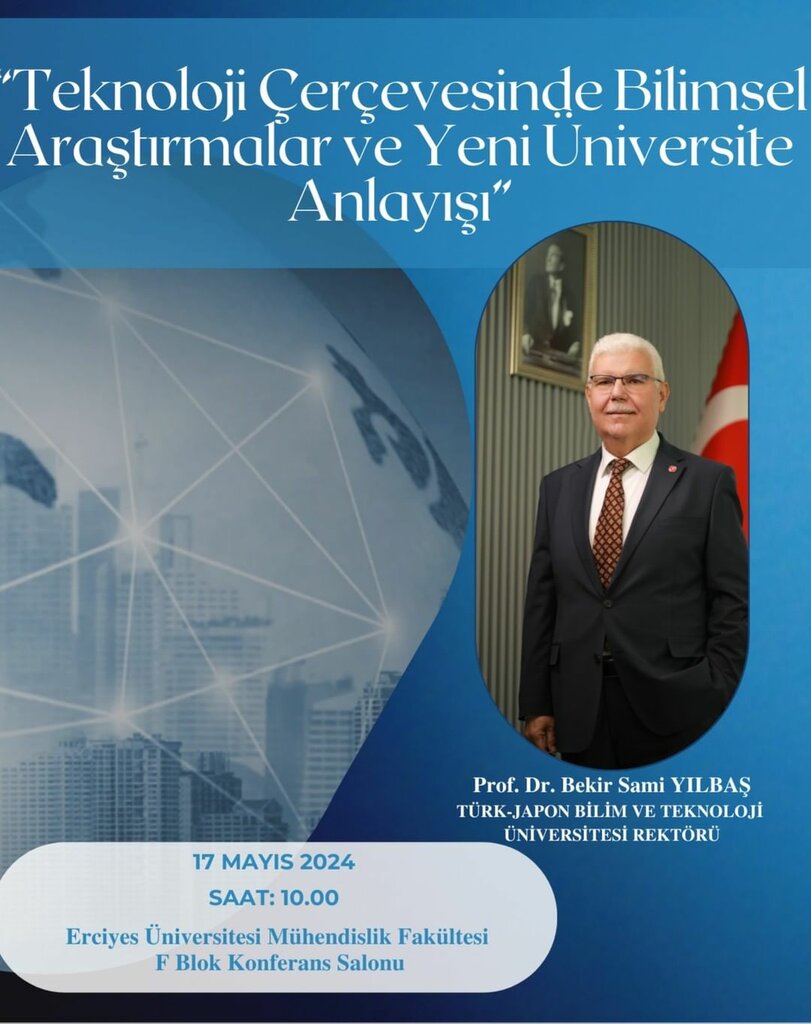 "Teknoloji Çerçevesinde Bilimsel Araştırmalar ve Yeni Üniversite Anlayışı"

Prof. Dr. Bekir Sami YILBAŞ
TÜRK-JAPON BİLİM VE TEKNOLOJİ ÜNİVERSİTESİ REKTÖRÜ

17 MAYIS 2024
SAAT: 10.00
Erciyes Üniversitesi Mühendislik Fakültesi
F Blok Konferans Salonu